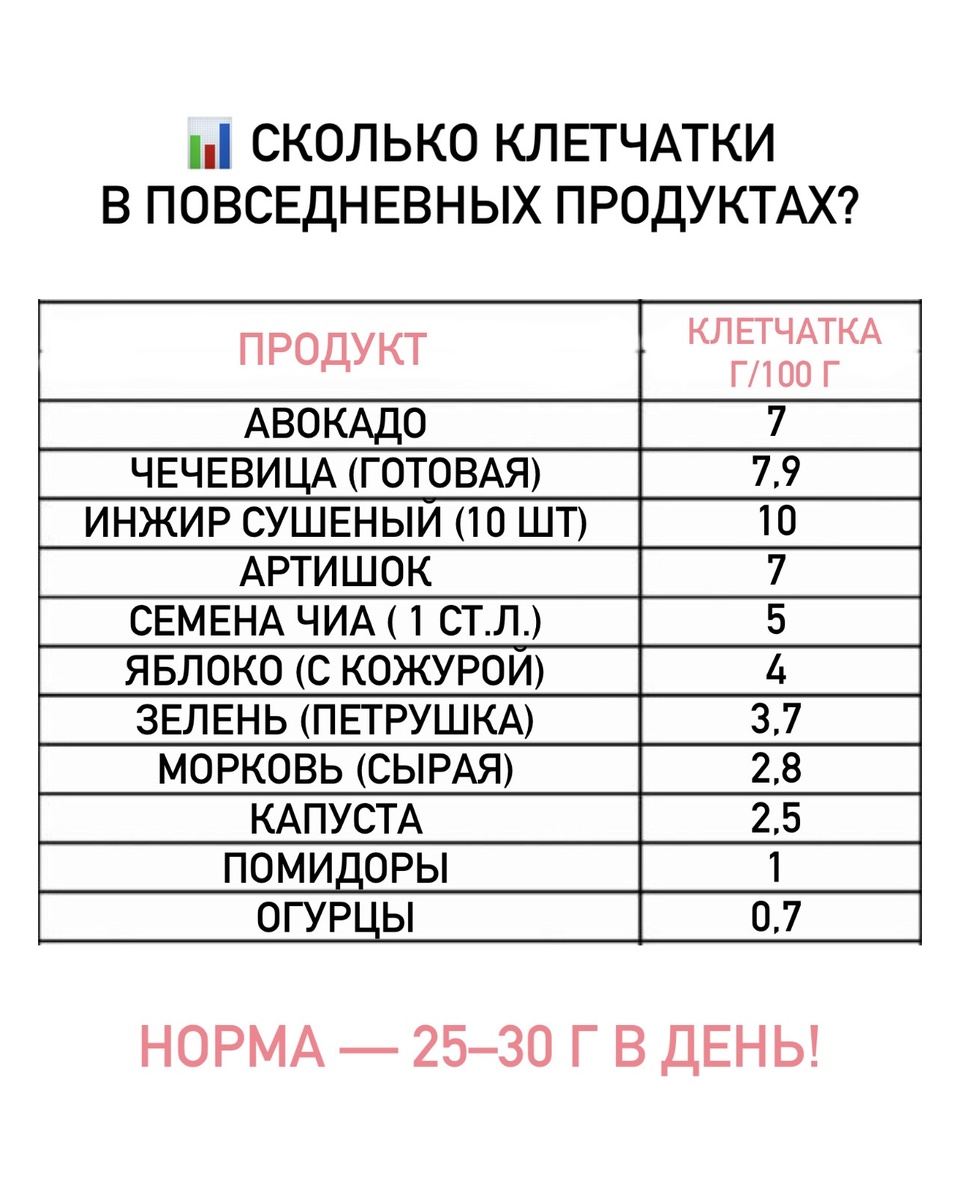 📊 СКОЛЬКО КЛЕТЧАТКИ В ПОВСЕДНЕВНЫХ ПРОДУКТАХ?

| ПРОДУКТ | КЛЕТЧАТКА Г/100 Г |
|---|---|
| АВОКАДО | 7 |
| ЧЕЧЕВИЦА (ГОТОВАЯ) | 7,9 |
| ИНЖИР СУШЕНЫЙ (10 ШТ) | 10 |
| АРТИШОК | 7 |
| СЕМЕНА ЧИА ( 1 СТ.Л.) | 5 |
| ЯБЛОКО (С КОЖУРОЙ) | 4 |
| ЗЕЛЕНЬ (ПЕТРУШКА) | 3,7 |
| МОРКОВЬ (СЫРАЯ) | 2,8 |
| КАПУСТА | 2,5 |
| ПОМИДОРЫ | 1 |
| ОГУРЦЫ | 0,7 |

НОРМА — 25–30 Г В ДЕНЬ!